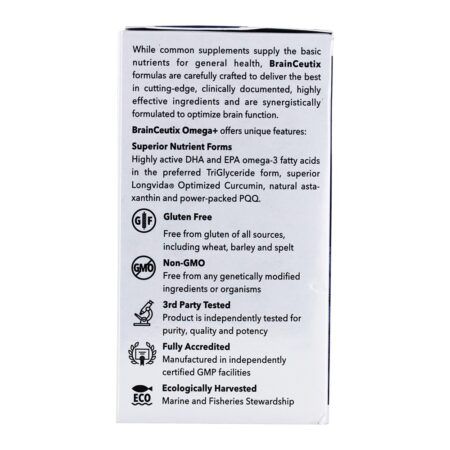 While common supplements supply the basic nutrients for general health, BrainCeutix formulas are carefully crafted to deliver the best in cutting-edge, clinically documented, highly effective ingredients and are synergistically formulated to optimize brain function.

BrainCeutix Omega+ offers unique features:

Superior Nutrient Forms
Highly active DHA and EPA omega-3 fatty acids in the preferred TriGlyceride form, superior Longvida® Optimized Curcumin, natural astaxanthin and power-packed PQQ.

GF

Gluten Free
Free from gluten of all sources, including wheat, barley and spelt

GMO

Non-GMO
Free from any genetically modified ingredients or organisms

3rd Party Tested
Product is independently tested for purity, quality and potency

Fully Accredited
Manufactured in independently certified GMP facilities

ECO

Ecologically Harvested
Marine and Fisheries Stewardship